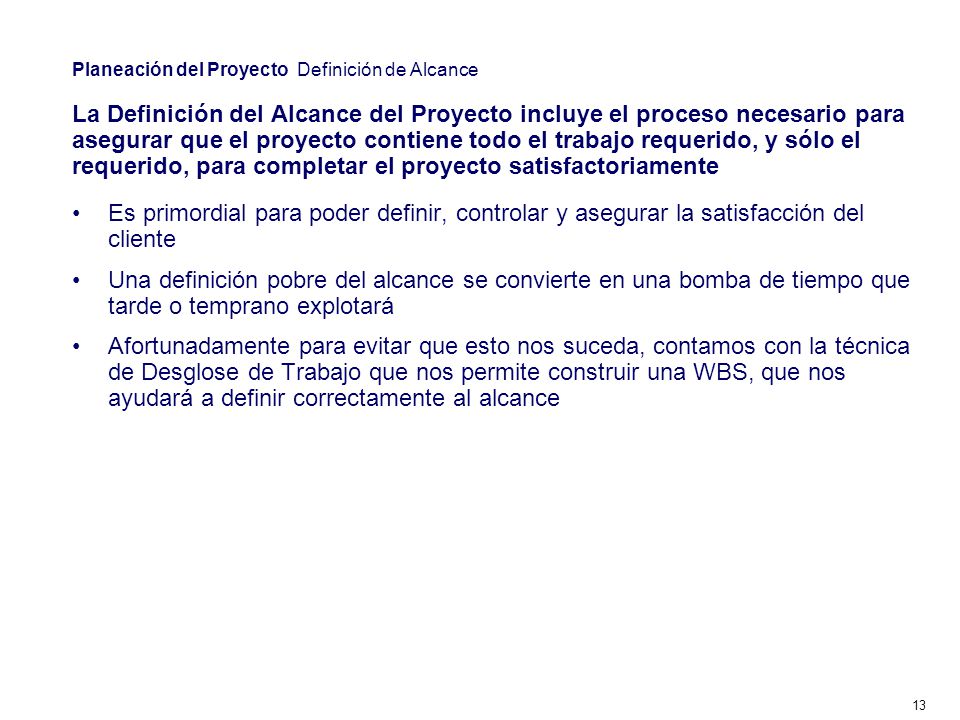 Planeación del Proyecto Definición de Alcance

La Definición del Alcance del Proyecto incluye el proceso necesario para asegurar que el proyecto contiene todo el trabajo requerido, y sólo el requerido, para completar el proyecto satisfactoriamente

• Es primordial para poder definir, controlar y asegurar la satisfacción del cliente

• Una definición pobre del alcance se convierte en una bomba de tiempo que tarde o temprano explotará

• Afortunadamente para evitar que esto nos suceda, contamos con la técnica de Desglose de Trabajo que nos permite construir una WBS, que nos ayudará a definir correctamente al alcance

13